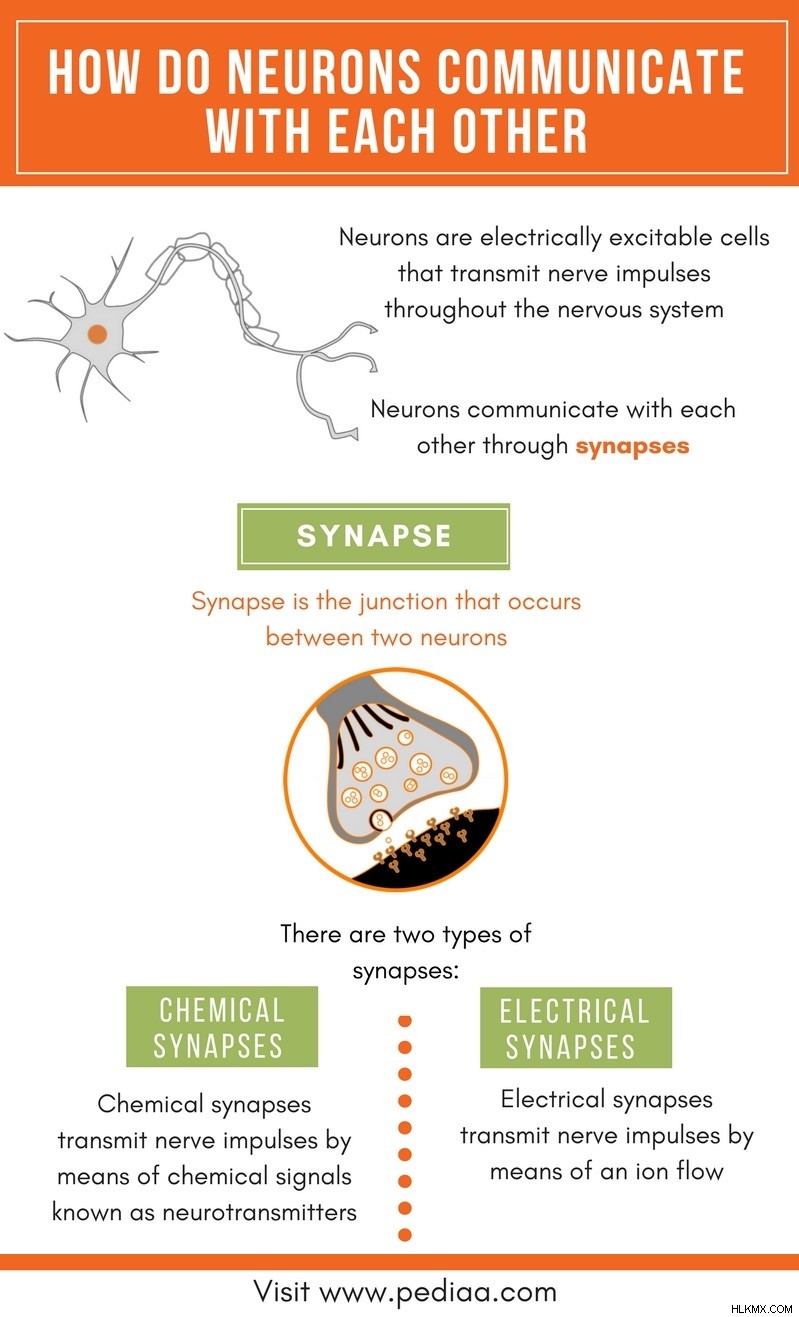 HOW DO NEURONS COMMUNICATE WITH EACH OTHER

Neurons are electrically excitable cells that transmit nerve impulses throughout the nervous system

Neurons communicate with each other through synapses

SYNAPSE

Synapse is the junction that occurs between two neurons

There are two types of synapses:

CHEMICAL SYNAPSES

Chemical synapses transmit nerve impulses by means of chemical signals known as neurotransmitters

ELECTRICAL SYNAPSES

Electrical synapses transmit nerve impulses by means of an ion flow

Visit www.pediaa.com

HLKMX.COM